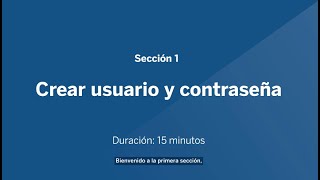 Sección 1

Crear usuario y contraseña

Duración: 15 minutos

Bienvenido a la primera sección.